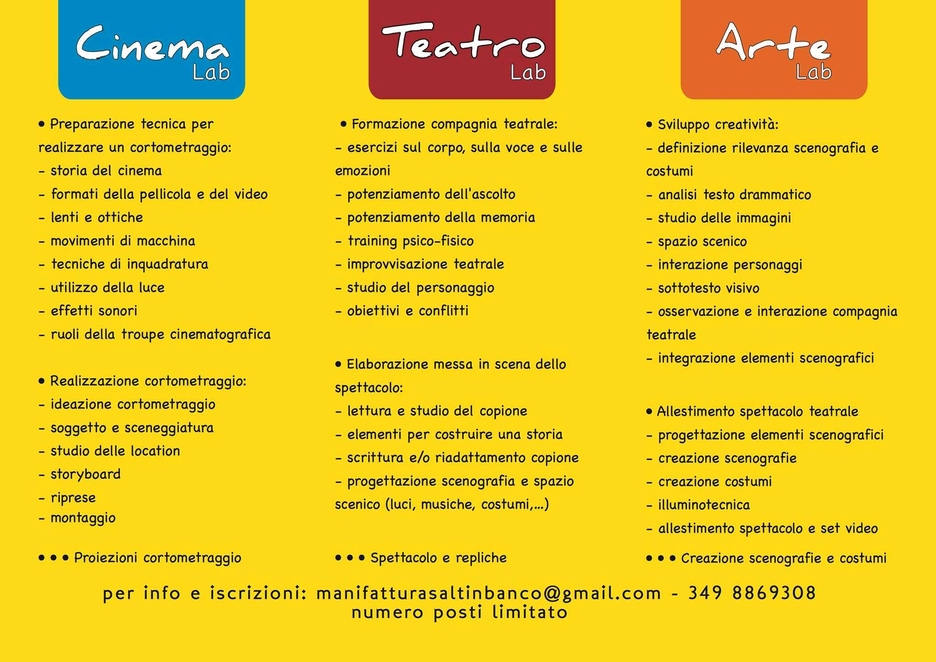 Cinema
Lab

• Preparazione tecnica per realizzare un cortometraggio:
- storia del cinema
- formati della pellicola e del video
- lenti e ottiche
- movimenti di macchina
- tecniche di inquadratura
- utilizzo della luce
- effetti sonori
- ruoli della troupe cinematografica

• Realizzazione cortometraggio:
- ideazione cortometraggio
- soggetto e sceneggiatura
- studio delle location
- storyboard
- riprese
- montaggio

• • • Proiezioni cortometraggio

Teatro
Lab

• Formazione compagnia teatrale:
- esercizi sul corpo, sulla voce e sulle emozioni
- potenziamento dell'ascolto
- potenziamento della memoria
- training psico-fisico
- improvvisazione teatrale
- studio del personaggio
- obiettivi e conflitti

• Elaborazione messa in scena dello spettacolo:
- lettura e studio del copione
- elementi per costruire una storia
- scrittura e/o riadattamento copione
- progettazione scenografia e spazio scenico (luci, musiche, costumi,...)

• • • Spettacolo e repliche

Arte
Lab

• Sviluppo creatività:
- definizione rilevanza scenografia e costumi
- analisi testo drammatico
- studio delle immagini
- spazio scenico
- interazione personaggi
- sottotesto visivo
- osservazione e interazione compagnia teatrale
- integrazione elementi scenografici

• Allestimento spettacolo teatrale
- progettazione elementi scenografici
- creazione scenografie
- creazione costumi
- illuminotecnica
- allestimento spettacolo e set video

• • • Creazione scenografie e costumi

per info e iscrizioni: manifatturasaltinbanco@gmail.com - 349 8869308
numero posti limitato